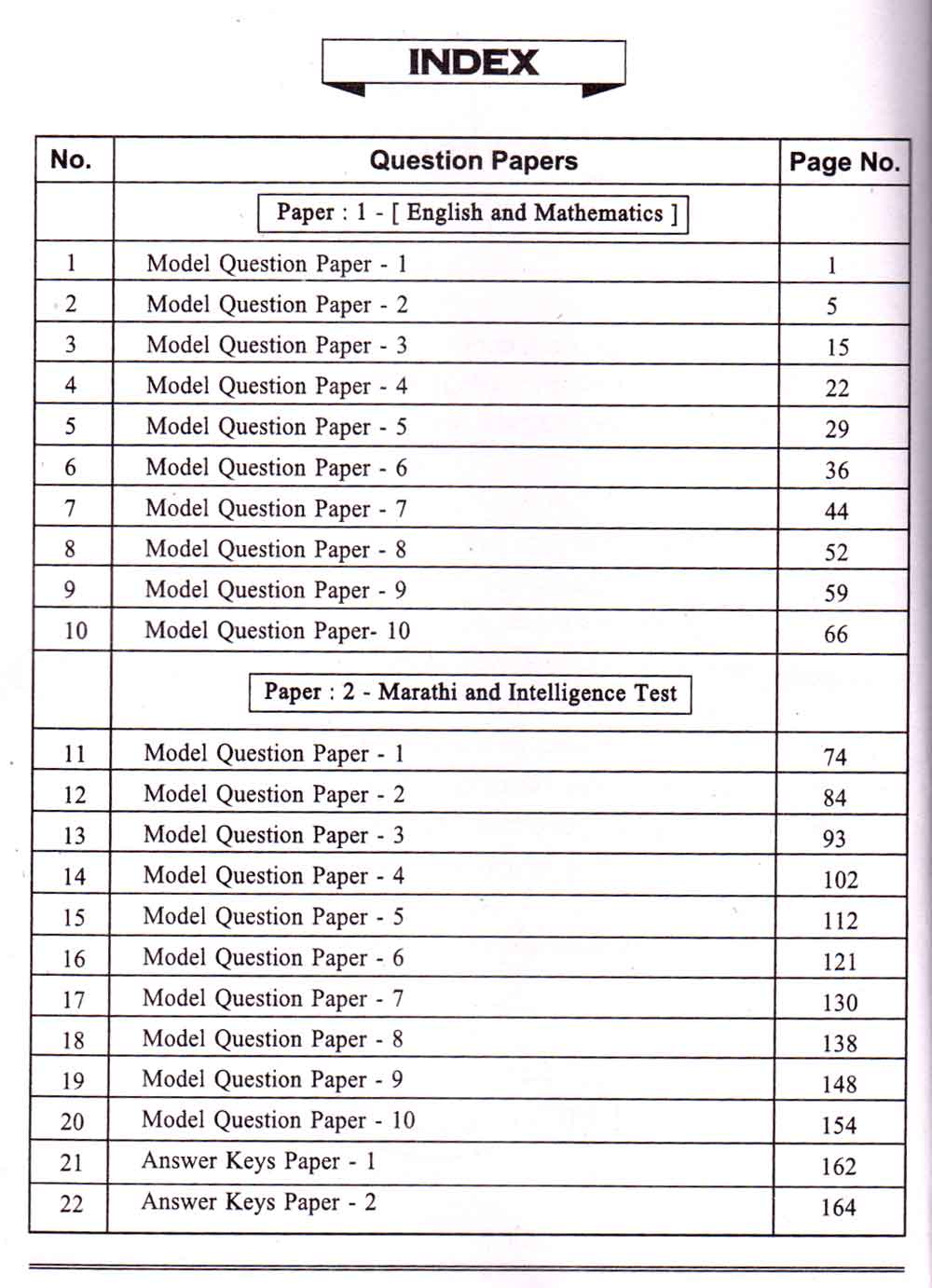 INDEX

| No. | Question Papers | Page No. |
|---|---|---|
| | Paper : 1 - [ English and Mathematics ] | |
| 1 | Model Question Paper - 1 | 1 |
| 2 | Model Question Paper - 2 | 5 |
| 3 | Model Question Paper - 3 | 15 |
| 4 | Model Question Paper - 4 | 22 |
| 5 | Model Question Paper - 5 | 29 |
| 6 | Model Question Paper - 6 | 36 |
| 7 | Model Question Paper - 7 | 44 |
| 8 | Model Question Paper - 8 | 52 |
| 9 | Model Question Paper - 9 | 59 |
| 10 | Model Question Paper- 10 | 66 |
| | Paper : 2 - Marathi and Intelligence Test | |
| 11 | Model Question Paper - 1 | 74 |
| 12 | Model Question Paper - 2 | 84 |
| 13 | Model Question Paper - 3 | 93 |
| 14 | Model Question Paper - 4 | 102 |
| 15 | Model Question Paper - 5 | 112 |
| 16 | Model Question Paper - 6 | 121 |
| 17 | Model Question Paper - 7 | 130 |
| 18 | Model Question Paper - 8 | 138 |
| 19 | Model Question Paper - 9 | 148 |
| 20 | Model Question Paper - 10 | 154 |
| 21 | Answer Keys Paper - 1 | 162 |
| 22 | Answer Keys Paper - 2 | 164 |